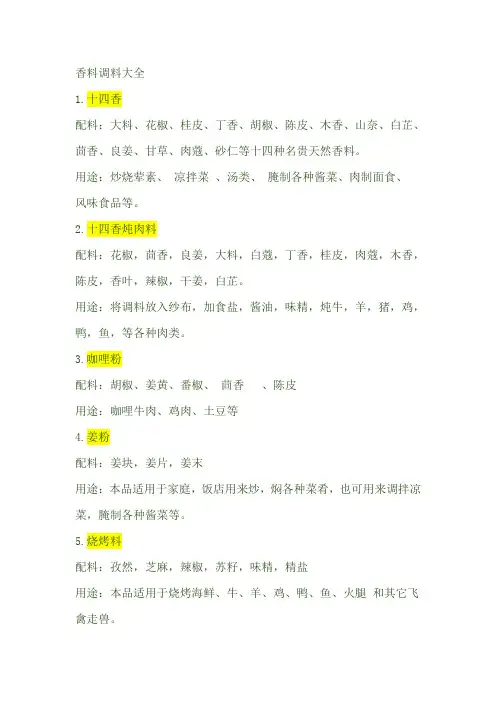 香料调料大全

1. 十四香

配料：大料、花椒、桂皮、丁香、胡椒、陈皮、木香、山奈、白芷、茴香、良姜、甘草、肉蔻、砂仁等十四种名贵天然香料。

用途：炒烧荤素、 凉拌菜 、汤类、 腌制各种酱菜、肉制面食、风味食品等。

2. 十四香炖肉料

配料：花椒，茴香，良姜，大料，白蔻，丁香，桂皮，肉蔻，木香，陈皮，香叶，辣椒，干姜，白芷。

用途：将调料放入纱布，加食盐，酱油，味精，炖牛，羊，猪，鸡，鸭，鱼，等各种肉类。

3. 咖哩粉

配料：胡椒、姜黄、番椒、 茴香 、陈皮

用途：咖哩牛肉、鸡肉、土豆等

4. 姜粉

配料：姜块，姜片，姜末

用途：本品适用于家庭，饭店用来炒，焖各种菜肴，也可用来调拌凉菜，腌制各种酱菜等。

5. 烧烤料

配料：孜然，芝麻，辣椒，苏籽，味精，精盐

用途：本品适用于烧烤海鲜、牛、羊、鸡、鸭、鱼、火腿 和其它飞禽走兽。